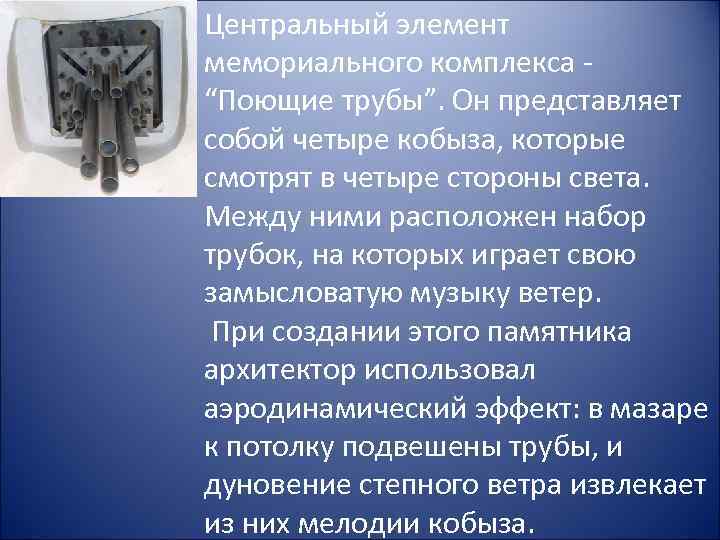 Центральный элемент мемориального комплекса - “Поющие трубы”. Он представляет собой четыре кобыза, которые смотрят в четыре стороны света. Между ними расположен набор трубок, на которых играет свою замысловатую музыку ветер.

При создании этого памятника архитектор использовал аэродинамический эффект: в мазаре к потолку подвешены трубы, и дуновение степного ветра извлекает из них мелодии кобыза.